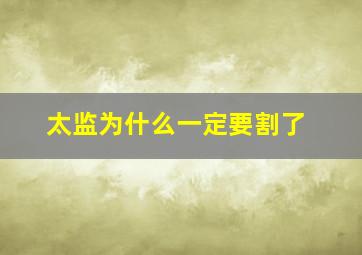 太监为什么一定要割了